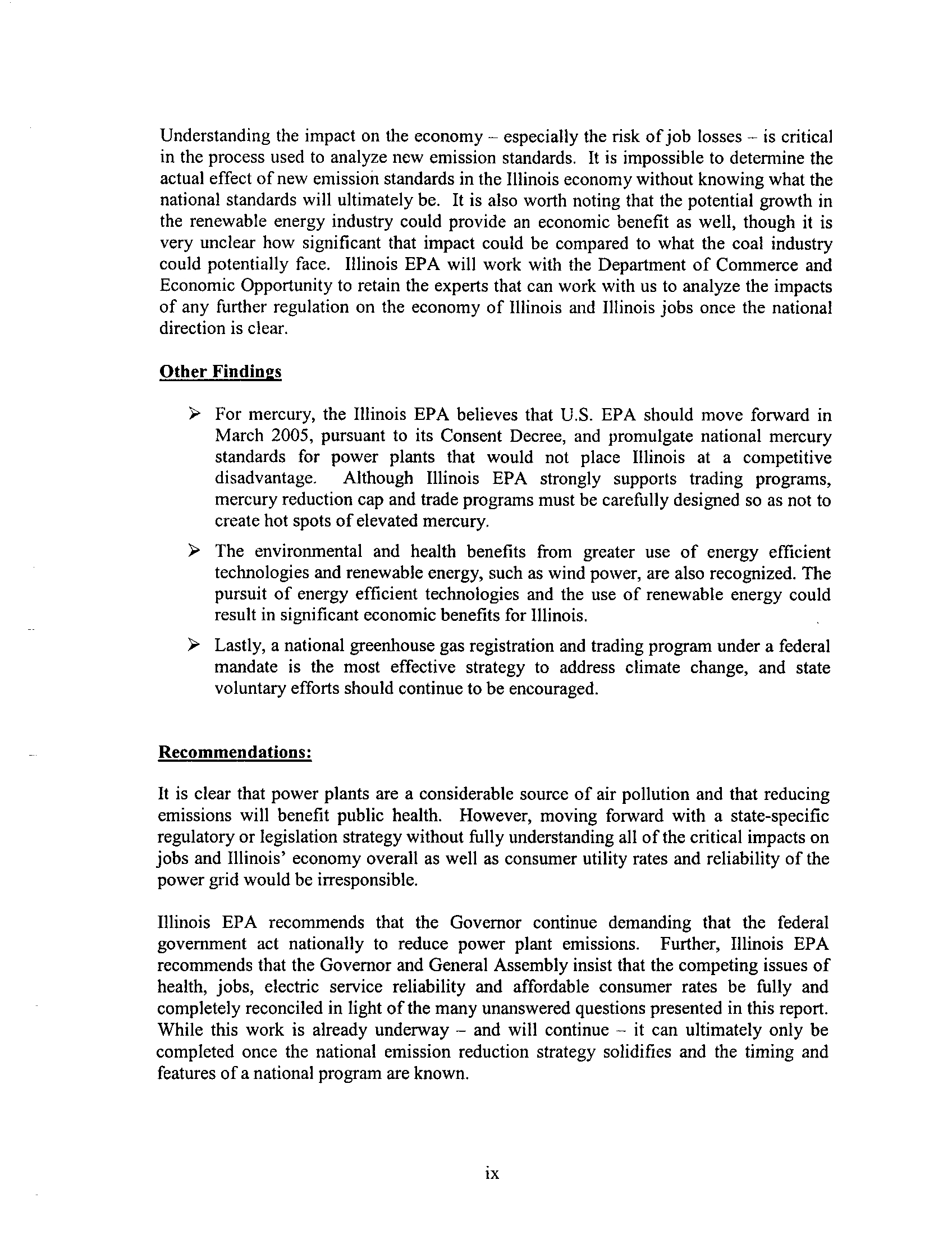 Understanding the impact on the economy – especially the risk of job losses – is critical in the process used to analyze new emission standards. It is impossible to determine the actual effect of new emission standards in the Illinois economy without knowing what the national standards will ultimately be. It is also worth noting that the potential growth in the renewable energy industry could provide an economic benefit as well, though it is very unclear how significant that impact could be compared to what the coal industry could potentially face. Illinois EPA will work with the Department of Commerce and Economic Opportunity to retain the experts that can work with us to analyze the impacts of any further regulation on the economy of Illinois and Illinois jobs once the national direction is clear.

Other Findings

➢ For mercury, the Illinois EPA believes that U.S. EPA should move forward in March 2005, pursuant to its Consent Decree, and promulgate national mercury standards for power plants that would not place Illinois at a competitive disadvantage. Although Illinois EPA strongly supports trading programs, mercury reduction cap and trade programs must be carefully designed so as not to create hot spots of elevated mercury.

➢ The environmental and health benefits from greater use of energy efficient technologies and renewable energy, such as wind power, are also recognized. The pursuit of energy efficient technologies and the use of renewable energy could result in significant economic benefits for Illinois.

➢ Lastly, a national greenhouse gas registration and trading program under a federal mandate is the most effective strategy to address climate change, and state voluntary efforts should continue to be encouraged.

Recommendations:

It is clear that power plants are a considerable source of air pollution and that reducing emissions will benefit public health. However, moving forward with a state-specific regulatory or legislation strategy without fully understanding all of the critical impacts on jobs and Illinois' economy overall as well as consumer utility rates and reliability of the power grid would be irresponsible.

Illinois EPA recommends that the Governor continue demanding that the federal government act nationally to reduce power plant emissions. Further, Illinois EPA recommends that the Governor and General Assembly insist that the competing issues of health, jobs, electric service reliability and affordable consumer rates be fully and completely reconciled in light of the many unanswered questions presented in this report. While this work is already underway – and will continue – it can ultimately only be completed once the national emission reduction strategy solidifies and the timing and features of a national program are known.

ix